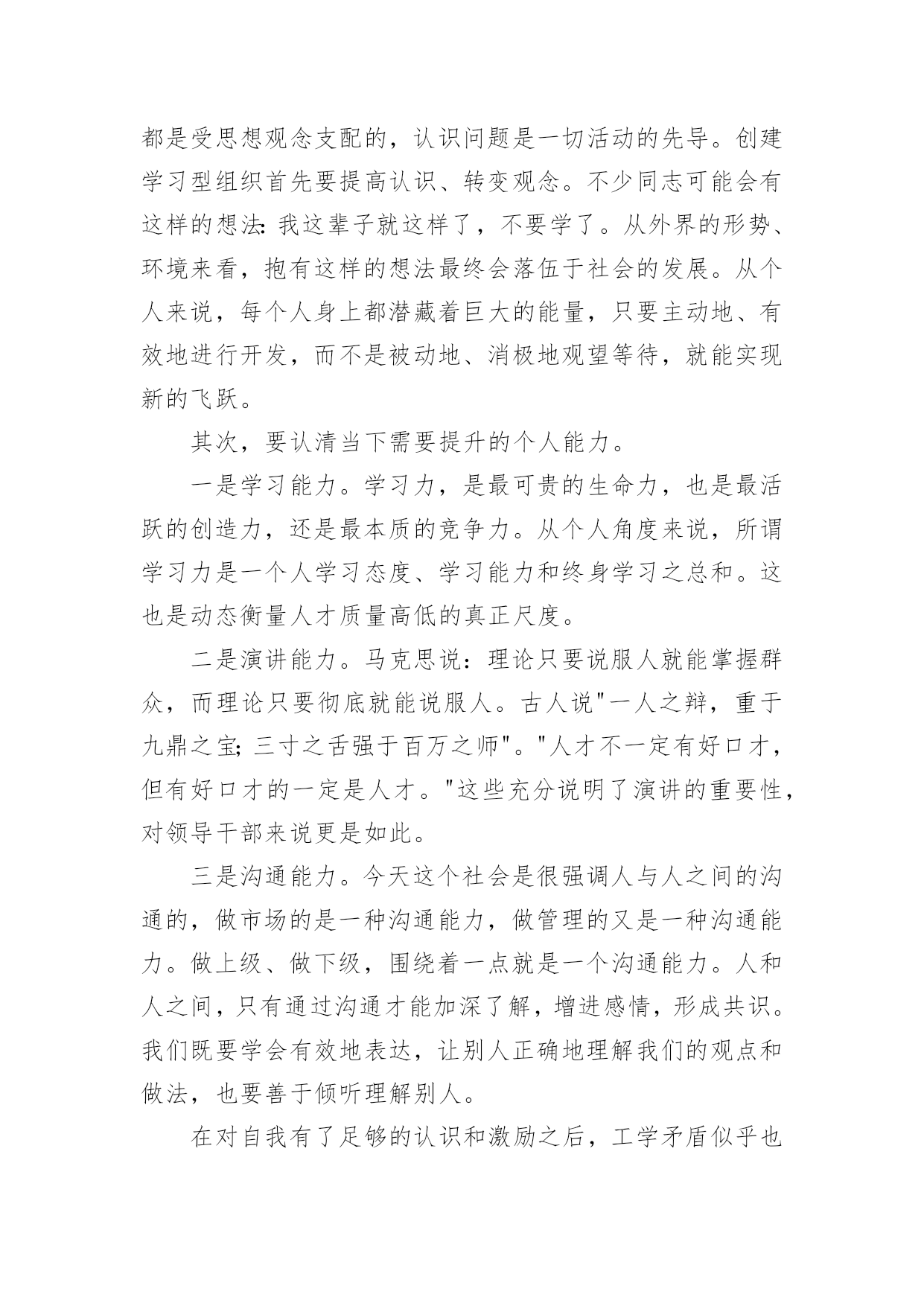 都是受思想观念支配的，认识问题是一切活动的先导。创建学习型组织首先要提高认识、转变观念。不少同志可能会有这样的想法：我这辈子就这样了，不要学了。从外界的形势、环境来看，抱有这样的想法最终会落伍于社会的发展。从个人来说，每个人身上都潜藏着巨大的能量，只要主动地、有效地进行开发，而不是被动地、消极地观望等待，就能实现新的飞跃。

其次，要认清当下需要提升的个人能力。

一是学习能力。学习力，是最可贵的生命力，也是最活跃的创造力，还是最本质的竞争力。从个人角度来说，所谓学习力是一个人学习态度、学习能力和终身学习之总和。这也是动态衡量人才质量高低的真正尺度。

二是演讲能力。马克思说：理论只要说服人就能掌握群众，而理论只要彻底就能说服人。古人说"一人之辩，重于九鼎之宝；三寸之舌强于百万之师"。"人才不一定有好口才，但有好口才的一定是人才。"这些充分说明了演讲的重要性，对领导干部来说更是如此。

三是沟通能力。今天这个社会是很强调人与人之间的沟通的，做市场的是一种沟通能力，做管理的又是一种沟通能力。做上级、做下级，围绕着一点就是一个沟通能力。人和人之间，只有通过沟通才能加深了解，增进感情，形成共识。我们既要学会有效地表达，让别人正确地理解我们的观点和做法，也要善于倾听理解别人。

在对自我有了足够的认识和激励之后，工学矛盾似乎也